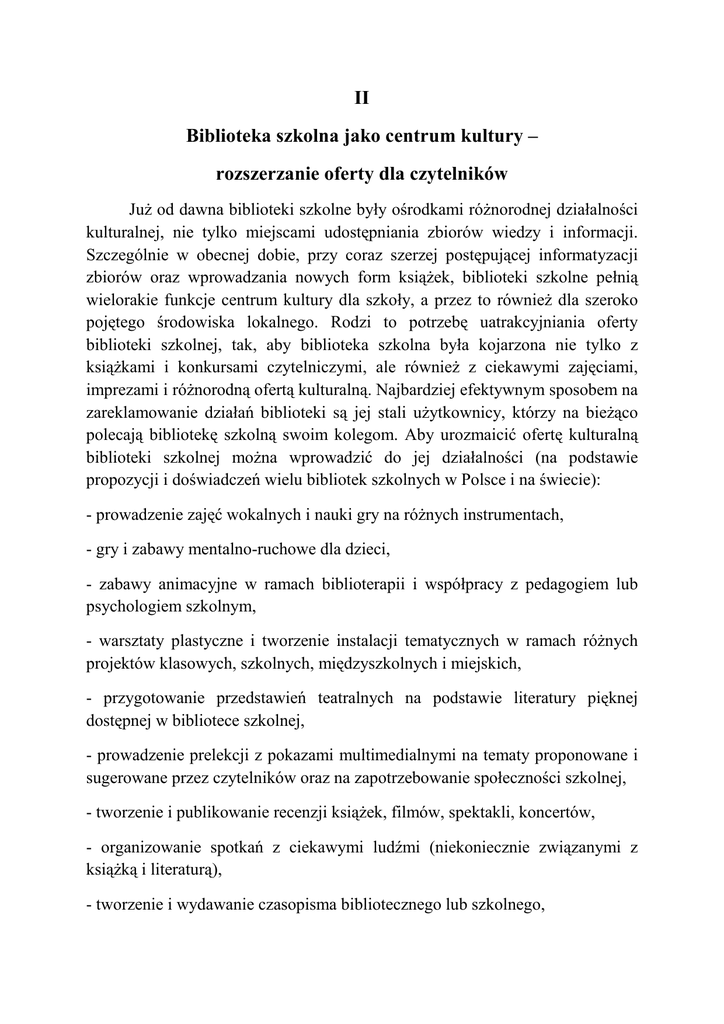 II

Biblioteka szkolna jako centrum kultury –

rozszerzanie oferty dla czytelników

Już od dawna biblioteki szkolne były ośrodkami różnorodnej działalności kulturalnej, nie tylko miejscami udostępniania zbiorów wiedzy i informacji. Szczególnie w obecnej dobie, przy coraz szerzej postępującej informatyzacji zbiorów oraz wprowadzania nowych form książek, biblioteki szkolne pełnią wielorakie funkcje centrum kultury dla szkoły, a przez to również dla szeroko pojętego środowiska lokalnego. Rodzi to potrzebę uatrakcyjniania oferty biblioteki szkolnej, tak, aby biblioteka szkolna była kojarzona nie tylko z książkami i konkursami czytelniczymi, ale również z ciekawymi zajęciami, imprezami i różnorodną ofertą kulturalną. Najbardziej efektywnym sposobem na zareklamowanie działań biblioteki są jej stali użytkownicy, którzy na bieżąco polecają bibliotekę szkolną swoim kolegom. Aby urozmaicić ofertę kulturalną biblioteki szkolnej można wprowadzić do jej działalności (na podstawie propozycji i doświadczeń wielu bibliotek szkolnych w Polsce i na świecie):

- prowadzenie zajęć wokalnych i nauki gry na różnych instrumentach,

- gry i zabawy mentalno-ruchowe dla dzieci,

- zabawy animacyjne w ramach biblioterapii i współpracy z pedagogiem lub psychologiem szkolnym,

- warsztaty plastyczne i tworzenie instalacji tematycznych w ramach różnych projektów klasowych, szkolnych, międzyszkolnych i miejskich,

- przygotowanie przedstawień teatralnych na podstawie literatury pięknej dostępnej w bibliotece szkolnej,

- prowadzenie prelekcji z pokazami multimedialnymi na tematy proponowane i sugerowane przez czytelników oraz na zapotrzebowanie społeczności szkolnej,

- tworzenie i publikowanie recenzji książek, filmów, spektakli, koncertów,

- organizowanie spotkań z ciekawymi ludźmi (niekoniecznie związanymi z książką i literaturą),

- tworzenie i wydawanie czasopisma bibliotecznego lub szkolnego,